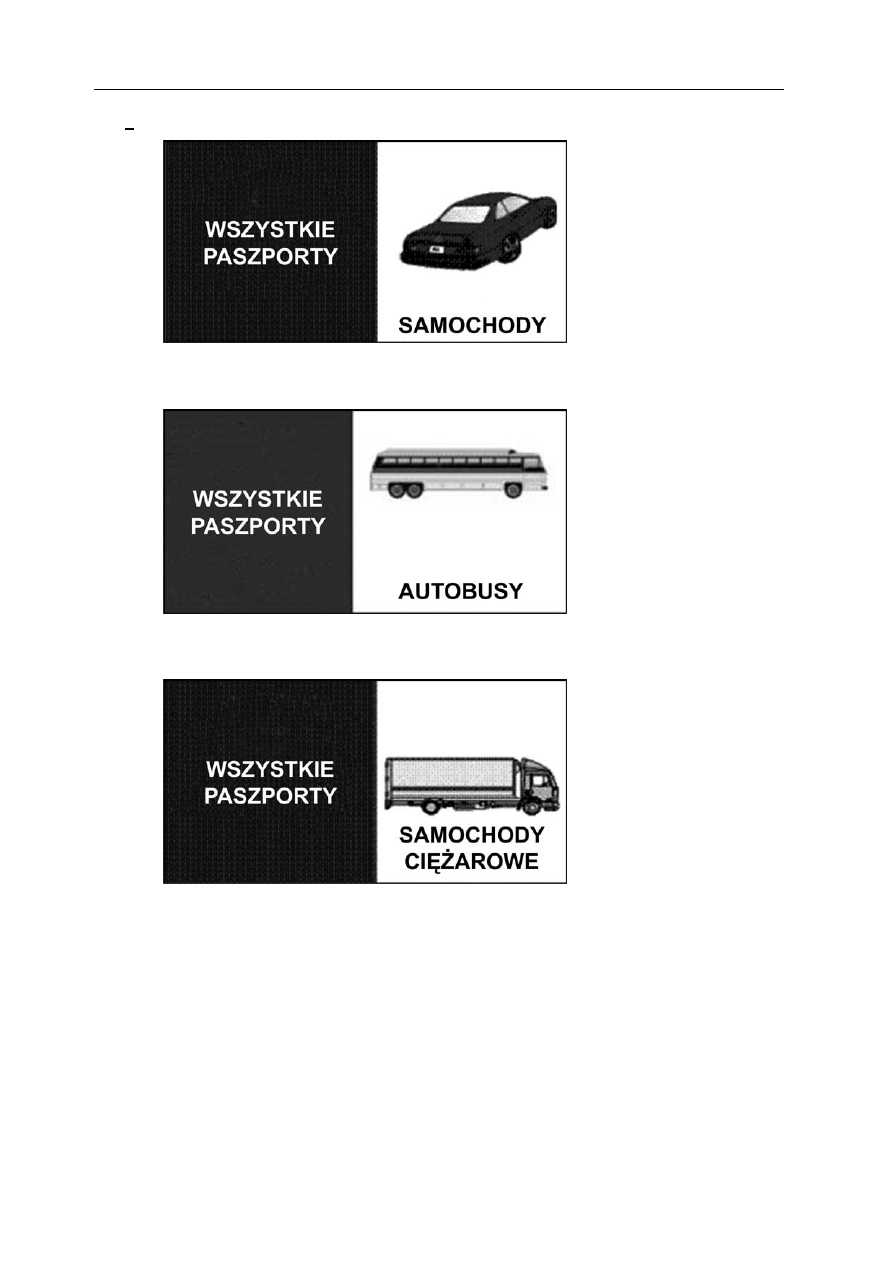 WSZYSTKIE PASZPORTY

SAMOCHODY

WSZYSTKIE PASZPORTY

AUTOBUSY

WSZYSTKIE PASZPORTY

SAMOCHODY CIĘŻAROWE